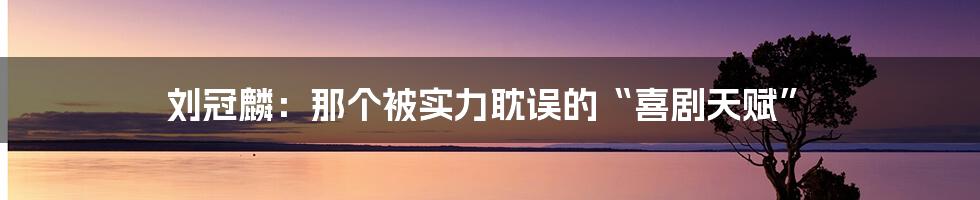 刘冠麟：那个被实力耽误的“喜剧天赋”